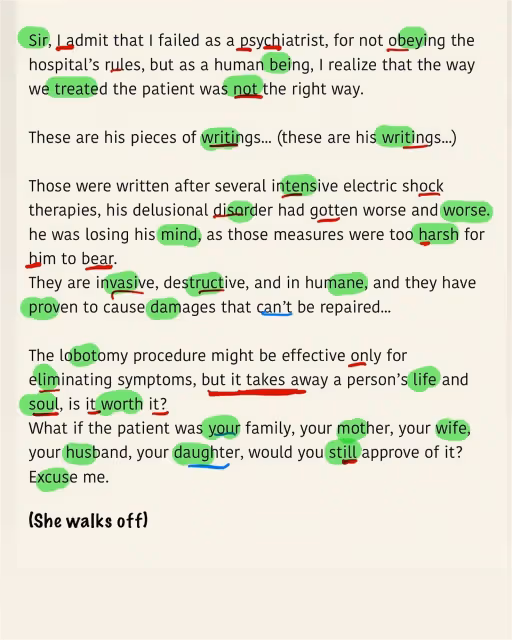 Sir, I admit that I failed as a psychiatrist, for not obeying the hospital's rules, but as a human being, I realize that the way we treated the patient was not the right way.

These are his pieces of writings... (these are his writings...)

Those were written after several intensive electric shock therapies, his delusional disorder had gotten worse and worse. he was losing his mind, as those measures were too harsh for him to bear.
They are invasive, destructive, and in humane, and they have proven to cause damages that can't be repaired...

The lobotomy procedure might be effective only for eliminating symptoms, but it takes away a person's life and soul, is it worth it?
What if the patient was your family, your mother, your wife, your husband, your daughter, would you still approve of it?
Excuse me.

(She walks off)